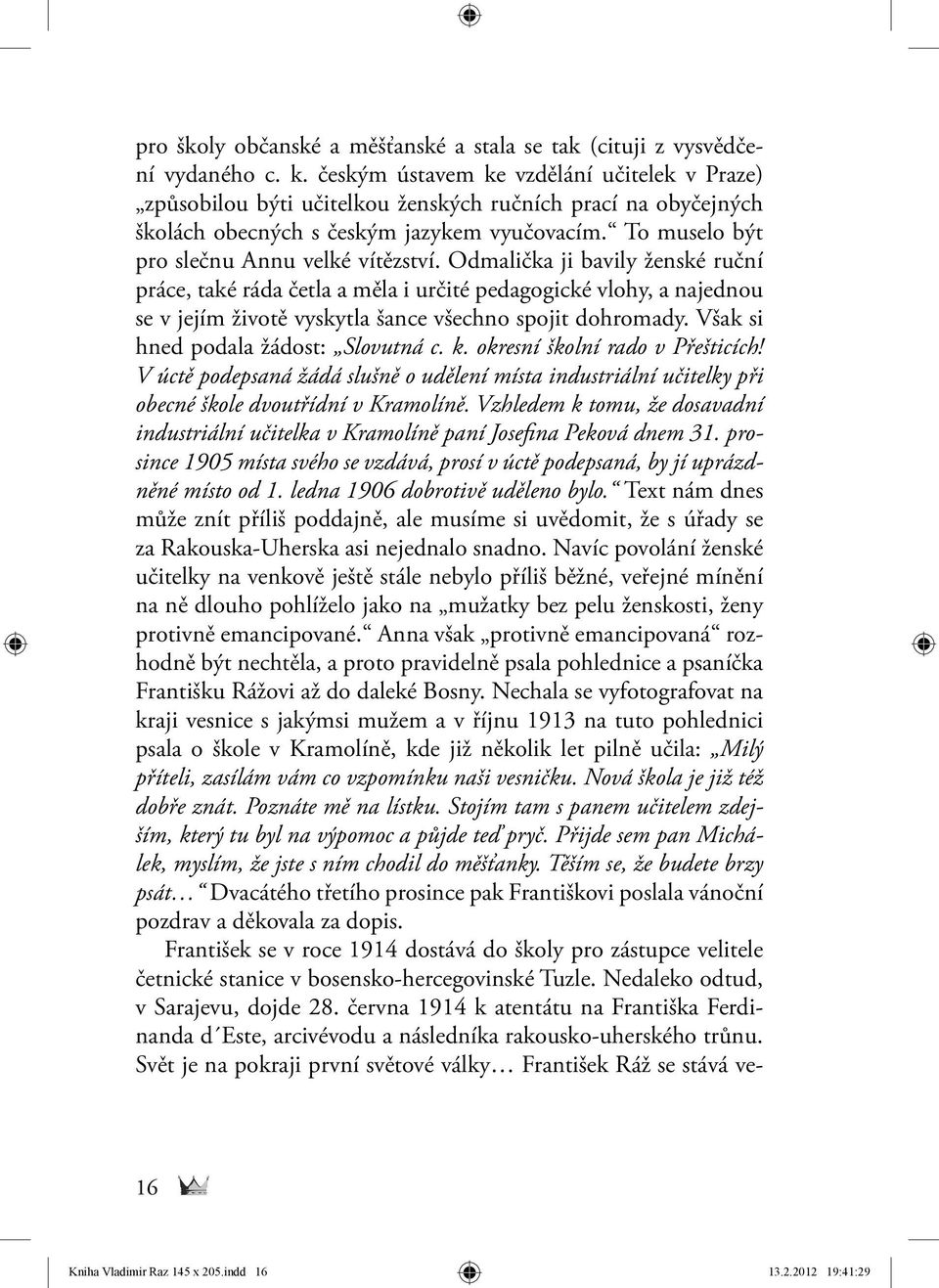 pro školy občanské a měšťanské a stala se tak (cituji z vysvědčení vydaného c. k. českým ústavem ke vzdělání učitelek v Praze) „způsobilou býti učitelkou ženských ručních prací na obyčejných školách obecných s českým jazykem vyučovacím.“ To muselo být pro slečnu Annu velké vítězství. Odmalička ji bavily ženské ruční práce, také ráda četla a měla i určité pedagogické vlohy, a najednou se v jejím životě vyskytla šance všechno spojit dohromady. Však si hned podala žádost: „Slovutná c. k. okresní školní rado v Přešticích! V úctě podepsaná žádá slušně o udělení místa industriální učitelky při obecné škole dvoutřídní v Kramolíně. Vzhledem k tomu, že dosavadní industriální učitelka v Kramolíně paní Josefina Peková dnem 31. prosince 1905 místa svého se vzdává, prosí v úctě podepsaná, by jí uprázdněné místo od 1. ledna 1906 dobrotivě uděleno bylo.“ Text nám dnes může znít příliš poddajně, ale musíme si uvědomit, že s úřady se za Rakouska-Uherska asi nejednalo snadno. Navíc povolání ženské učitelky na venkově ještě stále nebylo příliš běžné, veřejné mínění na ně dlouho pohlíželo jako na „mužatky bez pelu ženskosti, ženy protivně emancipované.“ Anna však „protivně emancipovaná“ rozhodně být nechtěla, a proto pravidelně psala pohlednice a psaníčka Františku Rážovi až do daleké Bosny. Nechala se vyfotografovat na kraji vesnice s jakýmsi mužem a v říjnu 1913 na tuto pohlednici psala o škole v Kramolíně, kde již několik let pilně učila: „Milý příteli, zasílám vám co vzpomínku naši vesničku. Nová škola je již též dobře znát. Poznáte mě na lístku. Stojím tam s panem učitelem zdejším, který tu byl na výpomoc a půjde teď pryč. Přijde sem pan Michálek, myslím, že jste s ním chodil do měšťanky. Těším se, že budete brzy psát…“ Dvacátého třetího prosince pak Františkovi poslala vánoční pozdrav a děkovala za dopis.

František se v roce 1914 dostává do školy pro zástupce velitele četnické stanice v bosensko-hercegovinské Tuzle. Nedaleko odtud, v Sarajevu, dojde 28. června 1914 k atentátu na Františka Ferdinanda d´Este, arcivévodu a následníka rakousko-uherského trůnu. Svět je na pokraji první světové války… František Ráž se stává ve-

16

Kniha Vladimir Raz 145 x 205.indd 16 13.2.2012 19:41:29